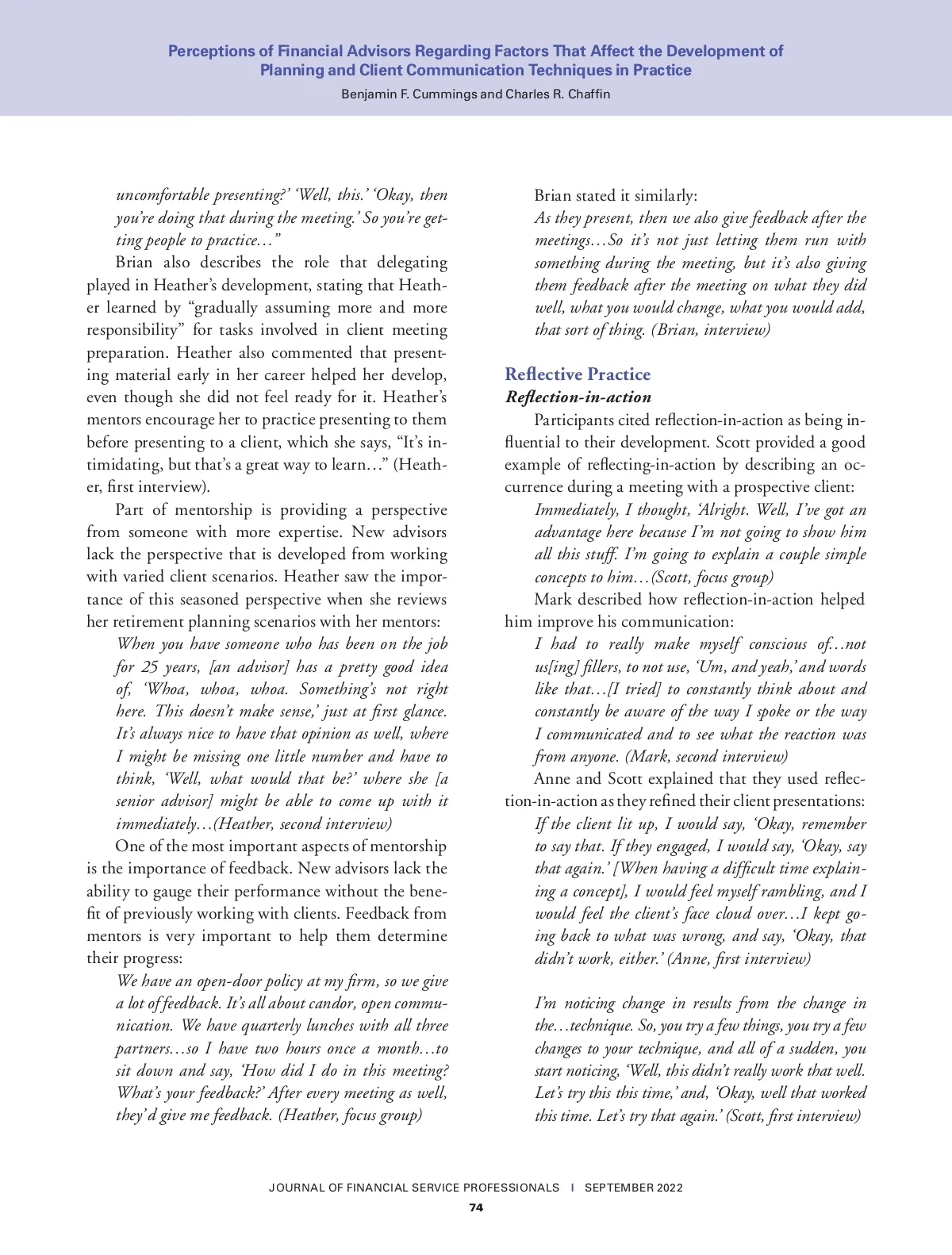 Perceptions of Financial Advisors Regarding Factors That Affect the Development of Planning and Client Communication Techniques in Practice
Benjamin F. Cummings and Charles R. Chaffin

uncomfortable presenting?' 'Well, this.' 'Okay, then you're doing that during the meeting.' So you're getting people to practice…"

Brian also describes the role that delegating played in Heather's development, stating that Heather learned by "gradually assuming more and more responsibility" for tasks involved in client meeting preparation. Heather also commented that presenting material early in her career helped her develop, even though she did not feel ready for it. Heather's mentors encourage her to practice presenting to them before presenting to a client, which she says, "It's intimidating, but that's a great way to learn…" (Heather, first interview).

Part of mentorship is providing a perspective from someone with more expertise. New advisors lack the perspective that is developed from working with varied client scenarios. Heather saw the importance of this seasoned perspective when she reviews her retirement planning scenarios with her mentors:

When you have someone who has been on the job for 25 years, [an advisor] has a pretty good idea of, 'Whoa, whoa, whoa. Something's not right here. This doesn't make sense,' just at first glance. It's always nice to have that opinion as well, where I might be missing one little number and have to think, 'Well, what would that be?' where she [a senior advisor] might be able to come up with it immediately…(Heather, second interview)

One of the most important aspects of mentorship is the importance of feedback. New advisors lack the ability to gauge their performance without the benefit of previously working with clients. Feedback from mentors is very important to help them determine their progress:

We have an open-door policy at my firm, so we give a lot of feedback. It's all about candor, open communication. We have quarterly lunches with all three partners…so I have two hours once a month…to sit down and say, 'How did I do in this meeting? What's your feedback?' After every meeting as well, they'd give me feedback. (Heather, focus group)

Brian stated it similarly:

As they present, then we also give feedback after the meetings…So it's not just letting them run with something during the meeting, but it's also giving them feedback after the meeting on what they did well, what you would change, what you would add, that sort of thing. (Brian, interview)

Reflective Practice
Reflection-in-action

Participants cited reflection-in-action as being influential to their development. Scott provided a good example of reflecting-in-action by describing an occurrence during a meeting with a prospective client:

Immediately, I thought, 'Alright. Well, I've got an advantage here because I'm not going to show him all this stuff. I'm going to explain a couple simple concepts to him…(Scott, focus group)

Mark described how reflection-in-action helped him improve his communication:

I had to really make myself conscious of…not us[ing] fillers, to not use, 'Um, and yeah,' and words like that…[I tried] to constantly think about and constantly be aware of the way I spoke or the way I communicated and to see what the reaction was from anyone. (Mark, second interview)

Anne and Scott explained that they used reflection-in-action as they refined their client presentations:

If the client lit up, I would say, 'Okay, remember to say that. If they engaged, I would say, 'Okay, say that again.' [When having a difficult time explaining a concept], I would feel myself rambling, and I would feel the client's face cloud over…I kept going back to what was wrong, and say, 'Okay, that didn't work, either.' (Anne, first interview)

I'm noticing change in results from the change in the…technique. So, you try a few things, you try a few changes to your technique, and all of a sudden, you start noticing, 'Well, this didn't really work that well. Let's try this this time,' and, 'Okay, well that worked this time. Let's try that again.' (Scott, first interview)

JOURNAL OF FINANCIAL SERVICE PROFESSIONALS | SEPTEMBER 2022
74